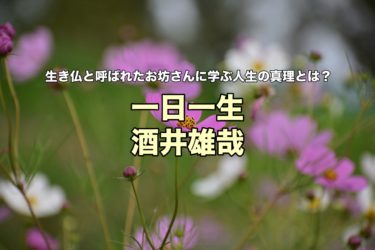 生き仏と呼ばれたお坊さんに学ぶ人生の真理とは？

一日一生
酒井雄哉